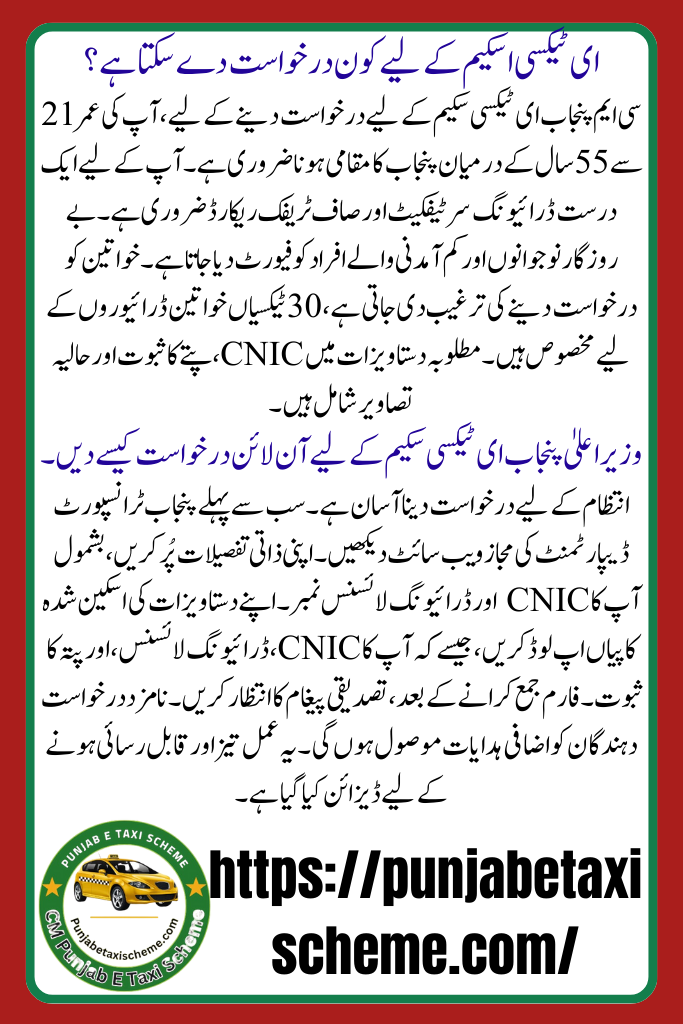 ای ٹیکسی اسکیم کے لیے کون درخواست دے سکتا ہے؟

سی ایم پنجاب ای ٹیکسی سکیم کے لیے درخواست دینے کے لیے، آپ کی عمر 21 سے 55 سال کے درمیان پنجاب کا مقامی ہونا ضروری ہے۔ آپ کے لیے ایک درست ڈرائیونگ سرٹیفکیٹ اور صاف ٹریفک ریکارڈ ضروری ہے۔ بے روزگار نوجوانوں اور کم آمدنی والے افراد کو فیورٹ دیا جاتا ہے۔ خواتین کو درخواست دینے کی ترغیب دی جاتی ہے، 30 ٹیکسیاں خواتین ڈرائیوروں کے لیے مخصوص ہیں۔ مطلوبہ دستاویزات میں CNIC، پتے کا ثبوت اور حالیہ تصاویر شامل ہیں۔

وزیر اعلیٰ پنجاب ای ٹیکسی سکیم کے لیے آن لائن درخواست کیسے دیں۔

انتظام کے لیے درخواست دینا آسان ہے۔ سب سے پہلے پنجاب ٹرانسپورٹ ڈیپارٹمنٹ کی مجاز ویب سائٹ دیکھیں۔ اپنی ذاتی تفصیلات پُر کریں، بشمول آپ کا CNIC اور ڈرائیونگ لائسنس نمبر۔ اپنے دستاویزات کی اسکین شدہ کاپیاں اپ لوڈ کریں، جیسے کہ آپ کا CNIC، ڈرائیونگ لائسنس، اور پتہ کا ثبوت۔ فارم جمع کرانے کے بعد، تصدیقی پیغام کا انتظار کریں۔ نامزد درخواست دہندگان کو اضافی ہدایات موصول ہوں گی۔ یہ عمل تیز اور قابل رسائی ہونے کے لیے ڈیزائن کیا گیا ہے۔

PUNJAB E TAXI SCHEME
Punjabetaxischeme.com
CM Punjab E Taxi Scheme

https://punjabetaxischeme.com/